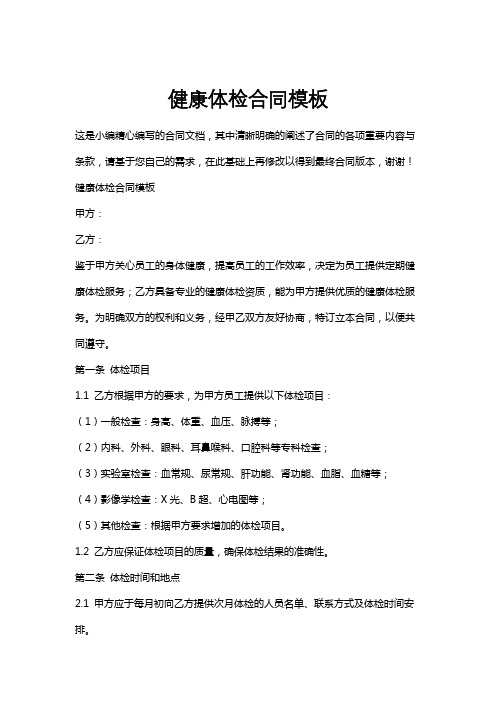 健康体检合同模板

这是小编精心编写的合同文档，其中清晰明确的阐述了合同的各项重要内容与条款，请基于您自己的需求，在此基础上再修改以得到最终合同版本，谢谢！

健康体检合同模板

甲方：

乙方：

鉴于甲方关心员工的身体健康，提高员工的工作效率，决定为员工提供定期健康体检服务；乙方具备专业的健康体检资质，能为甲方提供优质的健康体检服务。为明确双方的权利和义务，经甲乙双方友好协商，特订立本合同，以便共同遵守。

第一条 体检项目

1.1 乙方根据甲方的要求，为甲方员工提供以下体检项目：

（1）一般检查：身高、体重、血压、脉搏等；

（2）内科、外科、眼科、耳鼻喉科、口腔科等专科检查；

（3）实验室检查：血常规、尿常规、肝功能、肾功能、血脂、血糖等；

（4）影像学检查：X光、B超、心电图等；

（5）其他检查：根据甲方要求增加的体检项目。

1.2 乙方应保证体检项目的质量，确保体检结果的准确性。

第二条 体检时间和地点

2.1 甲方应于每月初向乙方提供次月体检的人员名单、联系方式及体检时间安排。